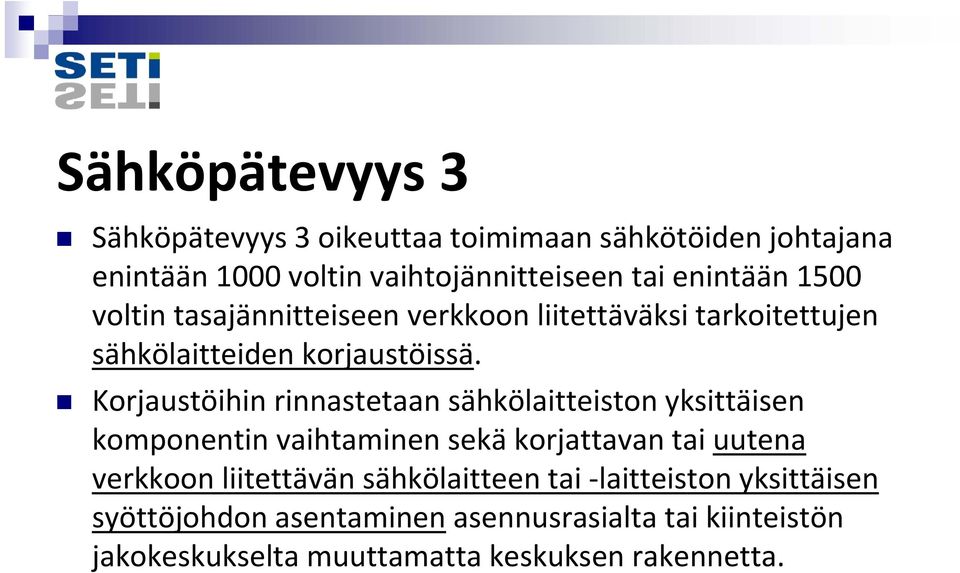 SETI

Sähköpätevyys 3

Sähköpätevyys 3 oikeuttaa toimimaan sähkötöiden johtajana enintään 1000 voltin vaihtojännitteiseen tai enintään 1500 voltin tasajännitteiseen verkkoon liitettäväksi tarkoitettujen sähkölaitteiden korjaustöissä.

Korjaustöihin rinnastetaan sähkölaitteiston yksittäisen komponentin vaihtaminen sekä korjattavan tai uutena verkkoon liitettävän sähkölaitteen tai -laitteiston yksittäisen syöttöjohdon asentaminen asennusrasialta tai kiinteistön jakokeskukselta muuttamatta keskuksen rakennetta.